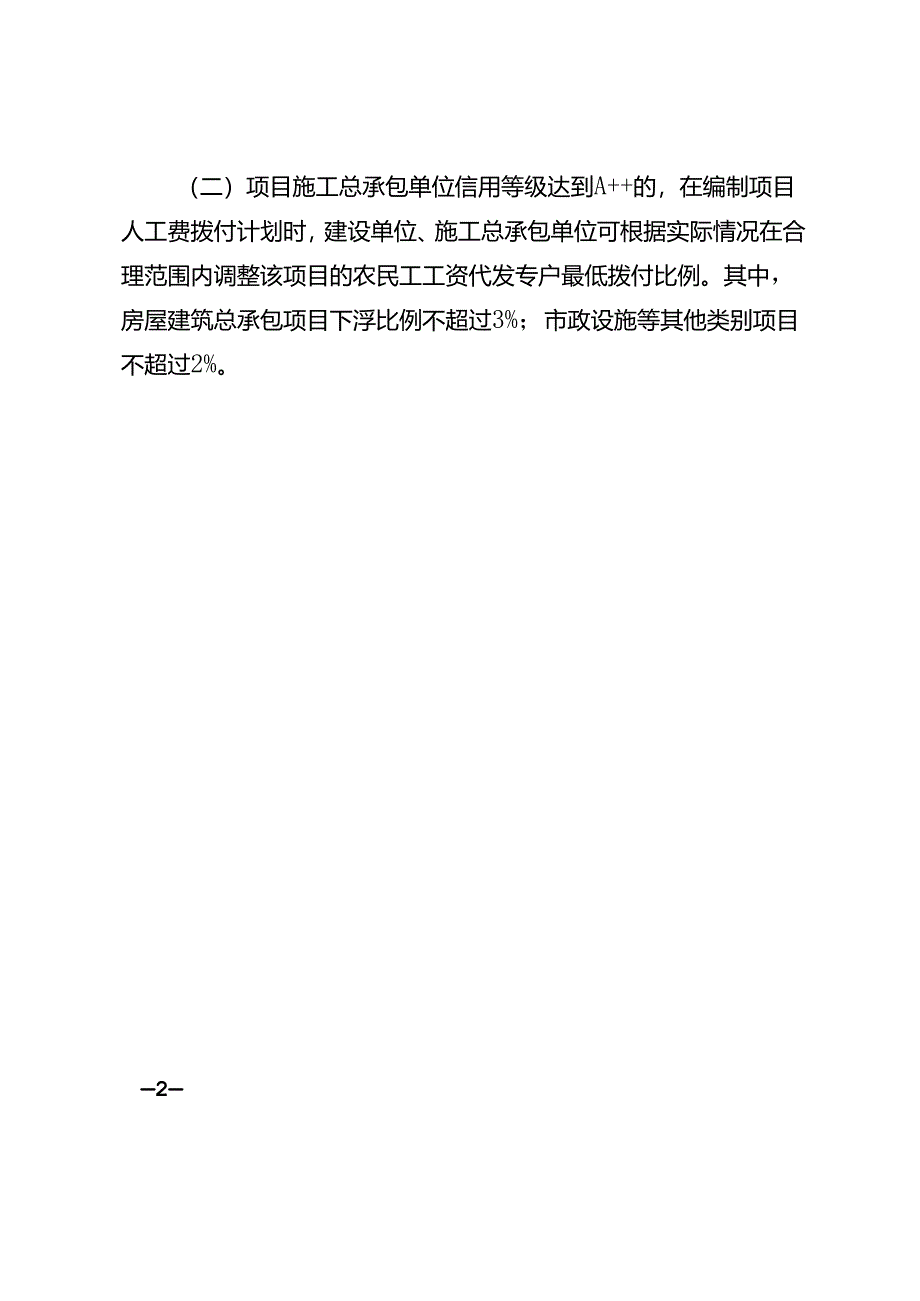 （二）项目施工总承包单位信用等级达到A++的，在编制项目人工费拨付计划时，建设单位、施工总承包单位可根据实际情况在合理范围内调整该项目的农民工工资代发专户最低拨付比例。其中，房屋建筑总承包项目下浮比例不超过3%；市政设施等其他类别项目不超过2%。

—2—